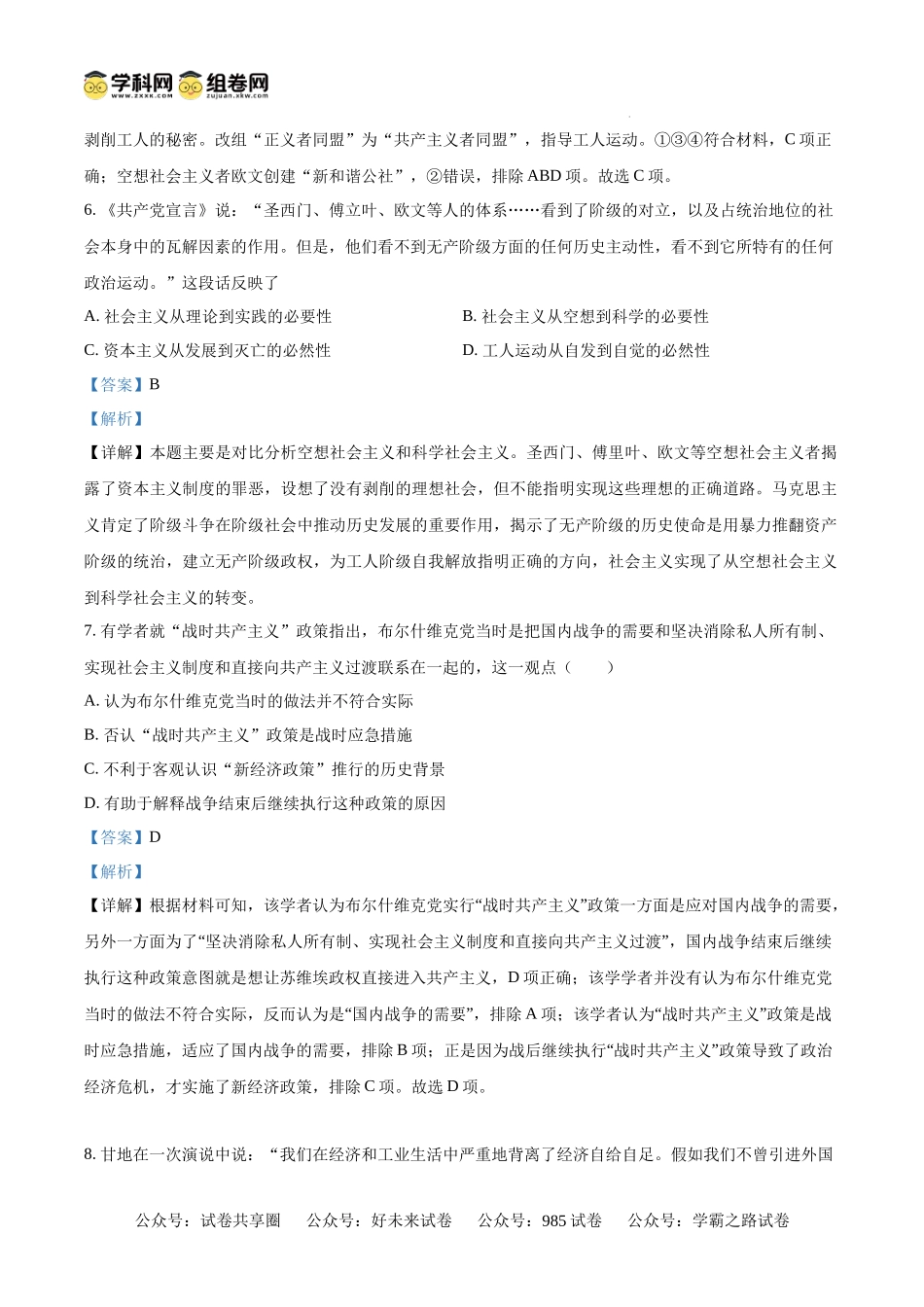 学科网 组卷网
www.zxxk.com zujuan.xkw.com

剥削工人的秘密。改组“正义者同盟”为“共产主义者同盟”，指导工人运动。①③④符合材料，C项正确；空想社会主义者欧文创建“新和谐公社”，②错误，排除ABD项。故选C项。

6.《共产党宣言》说：“圣西门、傅立叶、欧文等人的体系……看到了阶级的对立，以及占统治地位的社会本身中的瓦解因素的作用。但是，他们看不到无产阶级方面的任何历史主动性，看不到它所特有的任何政治运动。”这段话反映了

A.社会主义从理论到实践的必要性 B.社会主义从空想到科学的必要性

C.资本主义从发展到灭亡的必然性 D.工人运动从自发到自觉的必然性

【答案】B

【解析】

【详解】本题主要是对比分析空想社会主义和科学社会主义。圣西门、傅里叶、欧文等空想社会主义者揭露了资本主义制度的罪恶，设想了没有剥削的理想社会，但不能指明实现这些理想的正确道路。马克思主义肯定了阶级斗争在阶级社会中推动历史发展的重要作用，揭示了无产阶级的历史使命是用暴力推翻资产阶级的统治，建立无产阶级政权，为工人阶级自我解放指明正确的方向，社会主义实现了从空想社会主义到科学社会主义的转变。

7.有学者就“战时共产主义”政策指出，布尔什维克党当时是把国内战争的需要和坚决消除私人所有制、实现社会主义制度和直接向共产主义过渡联系在一起的，这一观点（ ）

A.认为布尔什维克党当时的做法并不符合实际

B.否认“战时共产主义”政策是战时应急措施

C.不利于客观认识“新经济政策”推行的历史背景

D.有助于解释战争结束后继续执行这种政策的原因

【答案】D

【解析】

【详解】根据材料可知，该学者认为布尔什维克党实行“战时共产主义”政策一方面是应对国内战争的需要，另外一方面为了“坚决消除私人所有制、实现社会主义制度和直接向共产主义过渡”，国内战争结束后继续执行这种政策意图就是想让苏维埃政权直接进入共产主义，D项正确；该学学者并没有认为布尔什维克党当时的做法不符合实际，反而认为是“国内战争的需要”，排除A项；该学者认为“战时共产主义”政策是战时应急措施，适应了国内战争的需要，排除B项；正是因为战后继续执行“战时共产主义”政策导致了政治经济危机，才实施了新经济政策，排除C项。故选D项。

8.甘地在一次演说中说：“我们在经济和工业生活中严重地背离了经济自给自足。假如我们不曾引进外国

公众号：试卷共享圈 公众号：好未来试卷 公众号：985试卷 公众号：学霸之路试卷